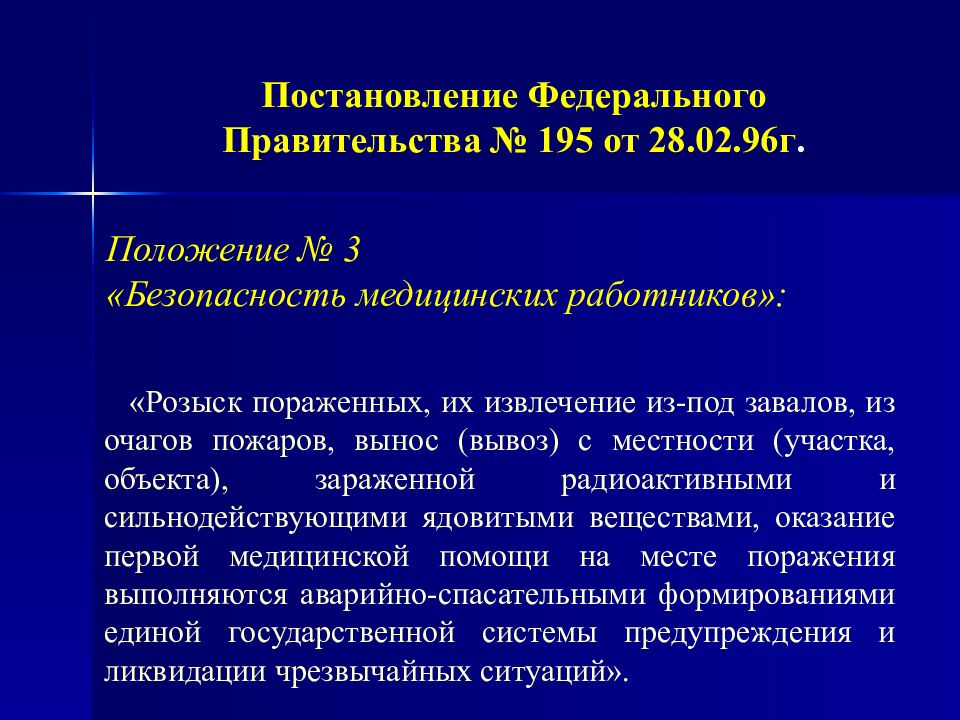 Постановление Федерального Правительства № 195 от 28.02.96г.

Положение № 3
«Безопасность медицинских работников»:

«Розыск пораженных, их извлечение из-под завалов, из очагов пожаров, вынос (вывоз) с местности (участка, объекта), зараженной радиоактивными и сильнодействующими ядовитыми веществами, оказание первой медицинской помощи на месте поражения выполняются аварийно-спасательными формированиями единой государственной системы предупреждения и ликвидации чрезвычайных ситуаций».